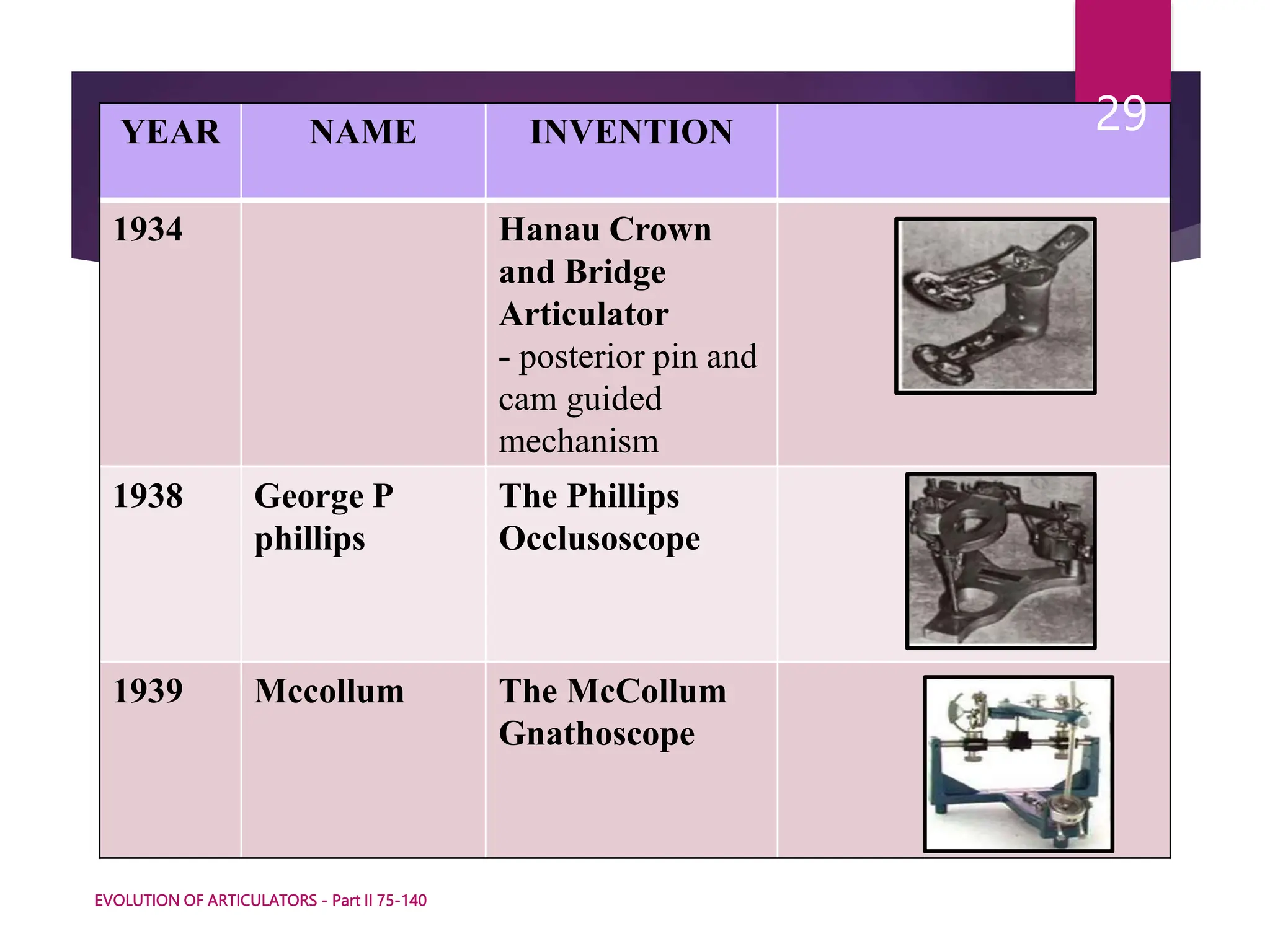 29

| YEAR | NAME | INVENTION | |
|---|---|---|---|
| 1934 | | Hanau Crown and Bridge Articulator - posterior pin and cam guided mechanism | |
| 1938 | George P phillips | The Phillips Occlusoscope | |
| 1939 | Mccollum | The McCollum Gnathoscope | |

EVOLUTION OF ARTICULATORS - Part II 75-140